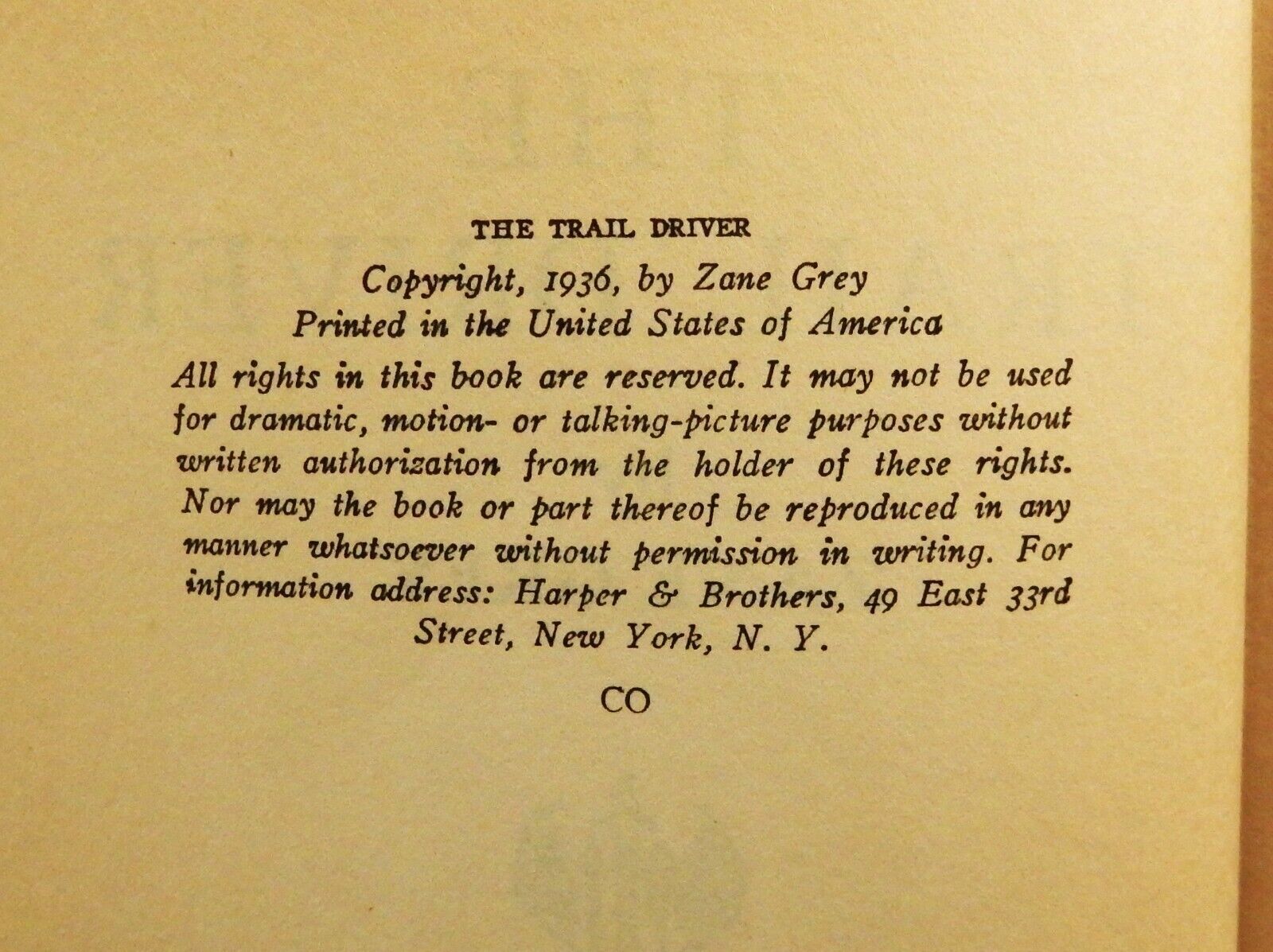 THE TRAIL DRIVER

Copyright, 1936, by Zane Grey
Printed in the United States of America

All rights in this book are reserved. It may not be used for dramatic, motion- or talking-picture purposes without written authorization from the holder of these rights. Nor may the book or part thereof be reproduced in any manner whatsoever without permission in writing. For information address: Harper & Brothers, 49 East 33rd Street, New York, N. Y.

CO